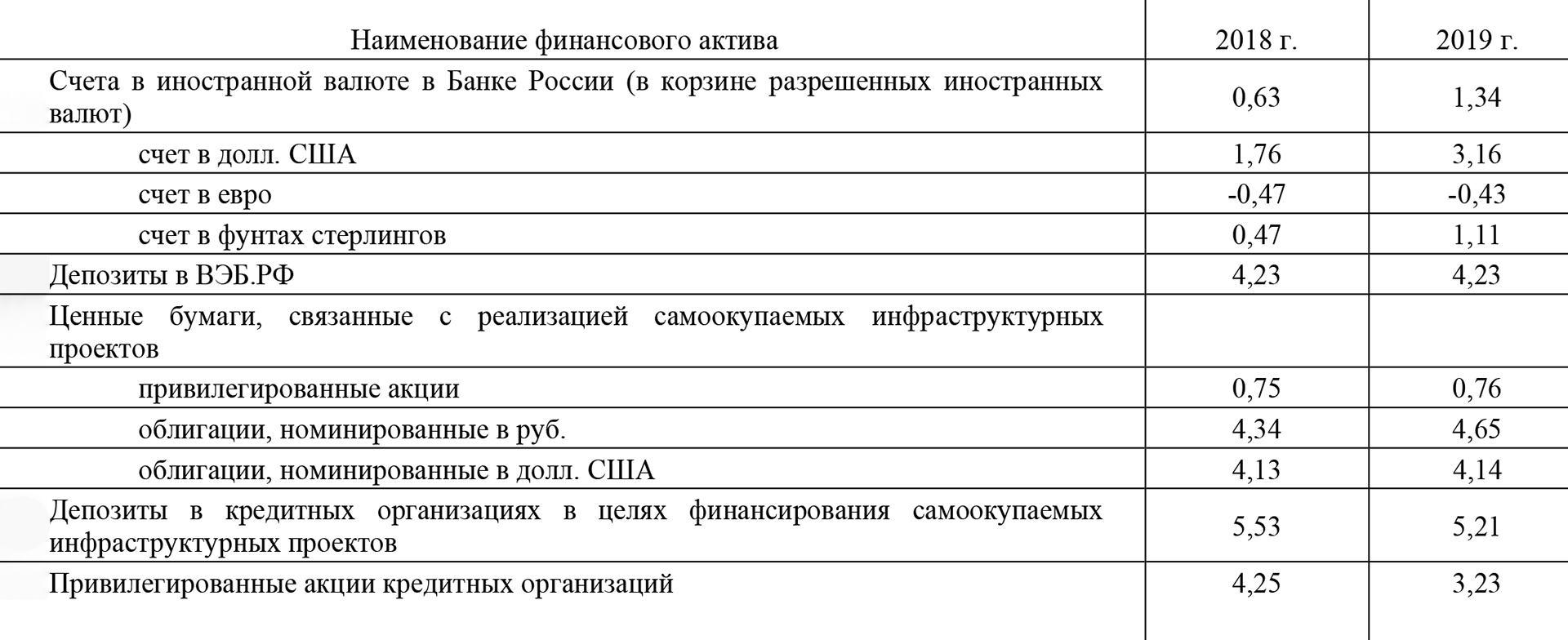 | Наименование финансового актива | 2018 г. | 2019 г. |
|---|---|---|
| Счета в иностранной валюте в Банке России (в корзине разрешенных иностранных валют) | 0,63 | 1,34 |
| счет в долл. США | 1,76 | 3,16 |
| счет в евро | -0,47 | -0,43 |
| счет в фунтах стерлингов | 0,47 | 1,11 |
| Депозиты в ВЭБ.РФ | 4,23 | 4,23 |
| Ценные бумаги, связанные с реализацией самоокупаемых инфраструктурных проектов | | |
| привилегированные акции | 0,75 | 0,76 |
| облигации, номинированные в руб. | 4,34 | 4,65 |
| облигации, номинированные в долл. США | 4,13 | 4,14 |
| Депозиты в кредитных организациях в целях финансирования самоокупаемых инфраструктурных проектов | 5,53 | 5,21 |
| Привилегированные акции кредитных организаций | 4,25 | 3,23 |